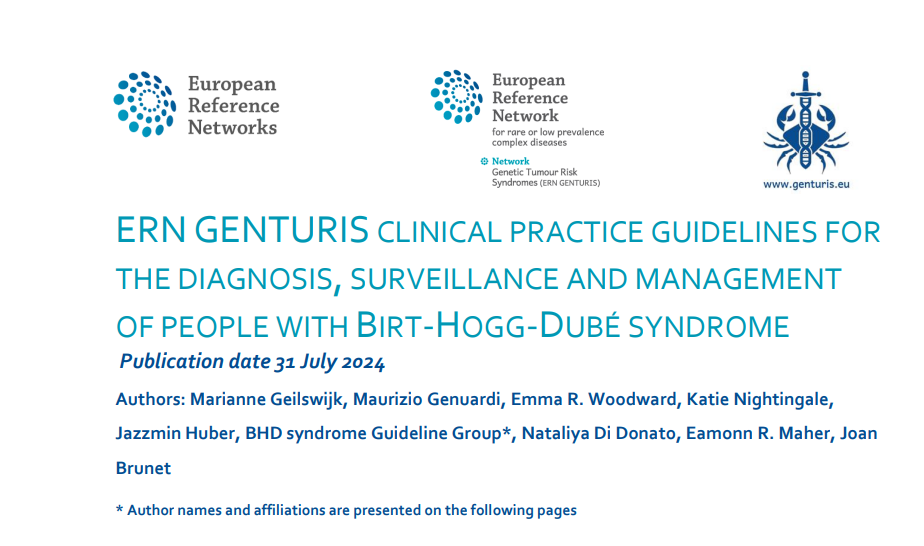 European Reference Networks

European Reference Network
for rare or low prevalence complex diseases

Network
Genetic Tumour Risk Syndromes (ERN GENTURIS)

www.genturis.eu

ERN GENTURIS CLINICAL PRACTICE GUIDELINES FOR THE DIAGNOSIS, SURVEILLANCE AND MANAGEMENT OF PEOPLE WITH BIRT-HOGG-DUBÉ SYNDROME

Publication date 31 July 2024

Authors: Marianne Geilswijk, Maurizio Genuardi, Emma R. Woodward, Katie Nightingale, Jazzmin Huber, BHD syndrome Guideline Group*, Nataliya Di Donato, Eamonn R. Maher, Joan Brunet

* Author names and affiliations are presented on the following pages